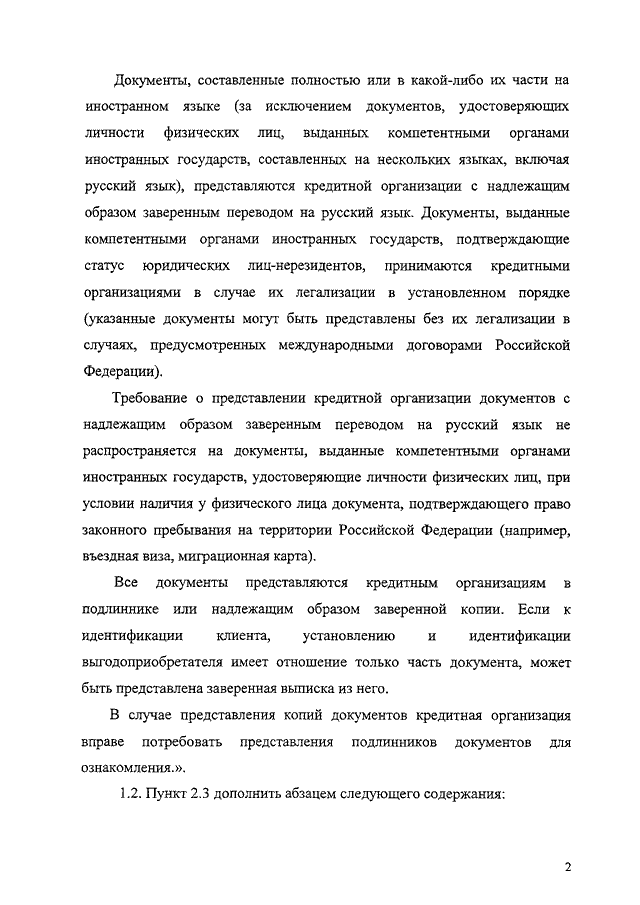 Документы, составленные полностью или в какой-либо их части на иностранном языке (за исключением документов, удостоверяющих личности физических лиц, выданных компетентными органами иностранных государств, составленных на нескольких языках, включая русский язык), представляются кредитной организации с надлежащим образом заверенным переводом на русский язык. Документы, выданные компетентными органами иностранных государств, подтверждающие статус юридических лиц-нерезидентов, принимаются кредитными организациями в случае их легализации в установленном порядке (указанные документы могут быть представлены без их легализации в случаях, предусмотренных международными договорами Российской Федерации).

Требование о представлении кредитной организации документов с надлежащим образом заверенным переводом на русский язык не распространяется на документы, выданные компетентными органами иностранных государств, удостоверяющие личности физических лиц, при условии наличия у физического лица документа, подтверждающего право законного пребывания на территории Российской Федерации (например, въездная виза, миграционная карта).

Все документы представляются кредитным организациям в подлиннике или надлежащим образом заверенной копии. Если к идентификации клиента, установлению и идентификации выгодоприобретателя имеет отношение только часть документа, может быть представлена заверенная выписка из него.

В случае представления копий документов кредитная организация вправе потребовать представления подлинников документов для ознакомления.».

1.2. Пункт 2.3 дополнить абзацем следующего содержания:

2